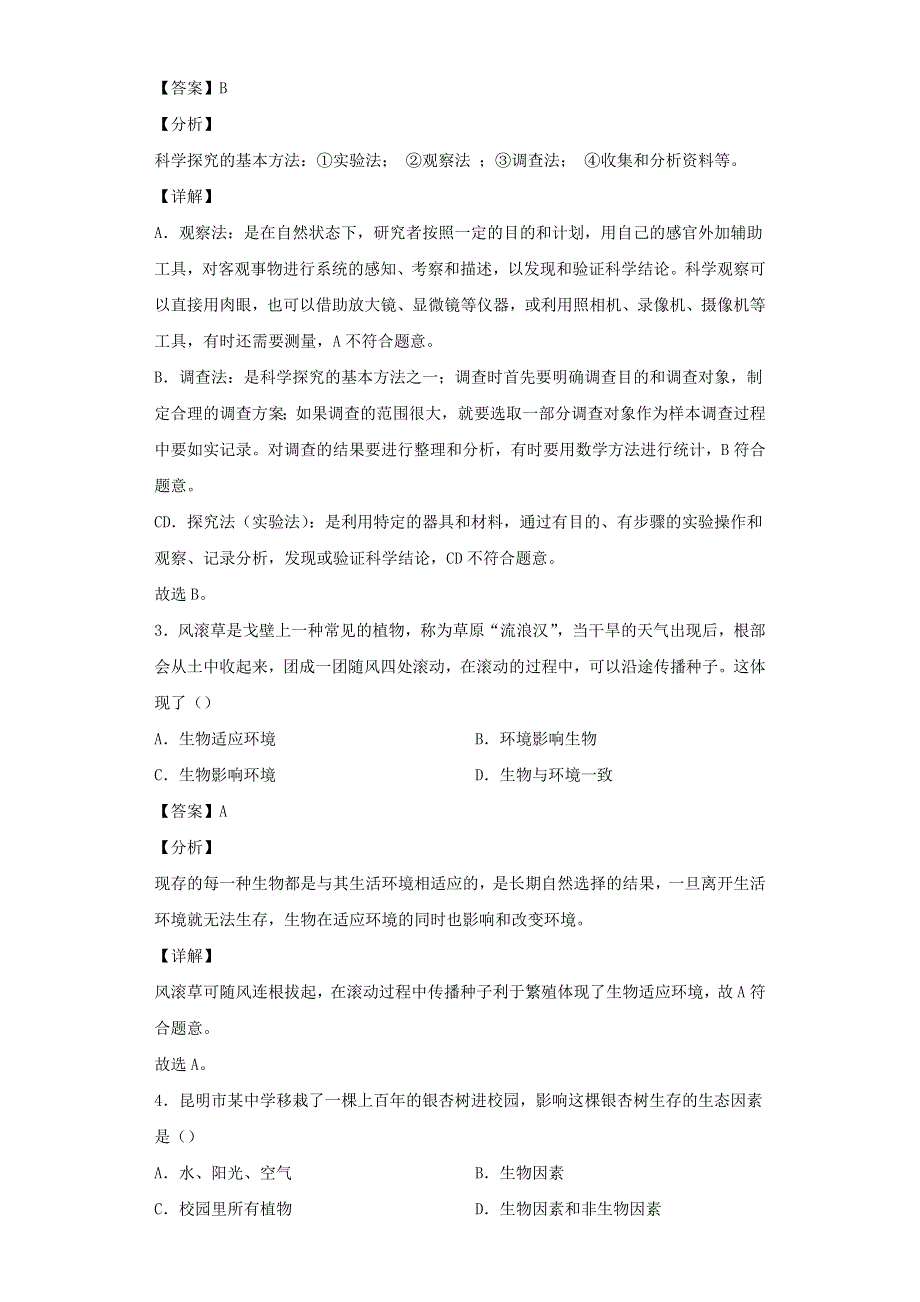 【答案】B

【分析】

科学探究的基本方法：①实验法； ②观察法 ；③调查法； ④收集和分析资料等。

【详解】

A．观察法：是在自然状态下，研究者按照一定的目的和计划，用自己的感官外加辅助工具，对客观事物进行系统的感知、考察和描述，以发现和验证科学结论。科学观察可以直接用肉眼，也可以借助放大镜、显微镜等仪器，或利用照相机、录像机、摄像机等工具，有时还需要测量，A不符合题意。

B．调查法：是科学探究的基本方法之一；调查时首先要明确调查目的和调查对象，制定合理的调查方案：如果调查的范围很大，就要选取一部分调查对象作为样本调查过程中要如实记录。对调查的结果要进行整理和分析，有时要用数学方法进行统计，B符合题意。

CD．探究法（实验法）：是利用特定的器具和材料，通过有目的、有步骤的实验操作和观察、记录分析，发现或验证科学结论，CD不符合题意。

故选B。

3．风滚草是戈壁上一种常见的植物，称为草原“流浪汉”，当干旱的天气出现后，根部会从土中收起来，团成一团随风四处滚动，在滚动的过程中，可以沿途传播种子。这体现了（）

A．生物适应环境

B．环境影响生物

C．生物影响环境

D．生物与环境一致

【答案】A

【分析】

现存的每一种生物都是与其生活环境相适应的，是长期自然选择的结果，一旦离开生活环境就无法生存，生物在适应环境的同时也影响和改变环境。

【详解】

风滚草可随风连根拔起，在滚动过程中传播种子利于繁殖体现了生物适应环境，故A符合题意。

故选A。

4．昆明市某中学移栽了一棵上百年的银杏树进校园，影响这棵银杏树生存的生态因素是（）

A．水、阳光、空气

B．生物因素

C．校园里所有植物

D．生物因素和非生物因素